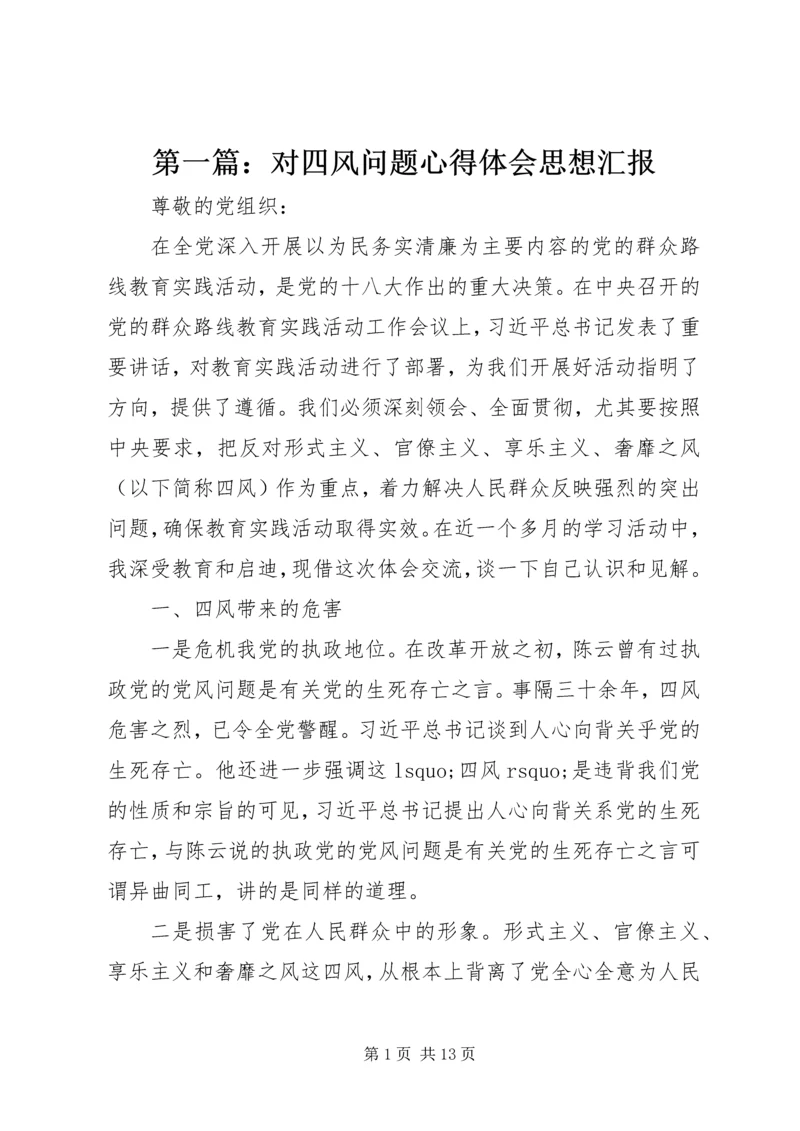 第一篇：对四风问题心得体会思想汇报

尊敬的党组织：

在全党深入开展以为民务实清廉为主要内容的党的群众路线教育实践活动，是党的十八大作出的重大决策。在中央召开的党的群众路线教育实践活动工作会议上，习近平总书记发表了重要讲话，对教育实践活动进行了部署，为我们开展好活动指明了方向，提供了遵循。我们必须深刻领会、全面贯彻，尤其要按照中央要求，把反对形式主义、官僚主义、享乐主义、奢靡之风（以下简称四风）作为重点，着力解决人民群众反映强烈的突出问题，确保教育实践活动取得实效。在近一个多月的学习活动中，我深受教育和启迪，现借这次体会交流，谈一下自己认识和见解。

一、四风带来的危害

一是危机我党的执政地位。在改革开放之初，陈云曾有过执政党的党风问题是有关党的生死存亡之言。事隔三十余年，四风危害之烈，已令全党警醒。习近平总书记谈到人心向背关乎党的生死存亡。他还进一步强调这 lsquo;四风 rsquo;是违背我们党的性质和宗旨的可见，习近平总书记提出人心向背关系党的生死存亡，与陈云说的执政党的党风问题是有关党的生死存亡之言可谓异曲同工，讲的是同样的道理。

二是损害了党在人民群众中的形象。形式主义、官僚主义、享乐主义和奢靡之风这四风，从根本上背离了党全心全意为人民

第 1 页 共 13 页